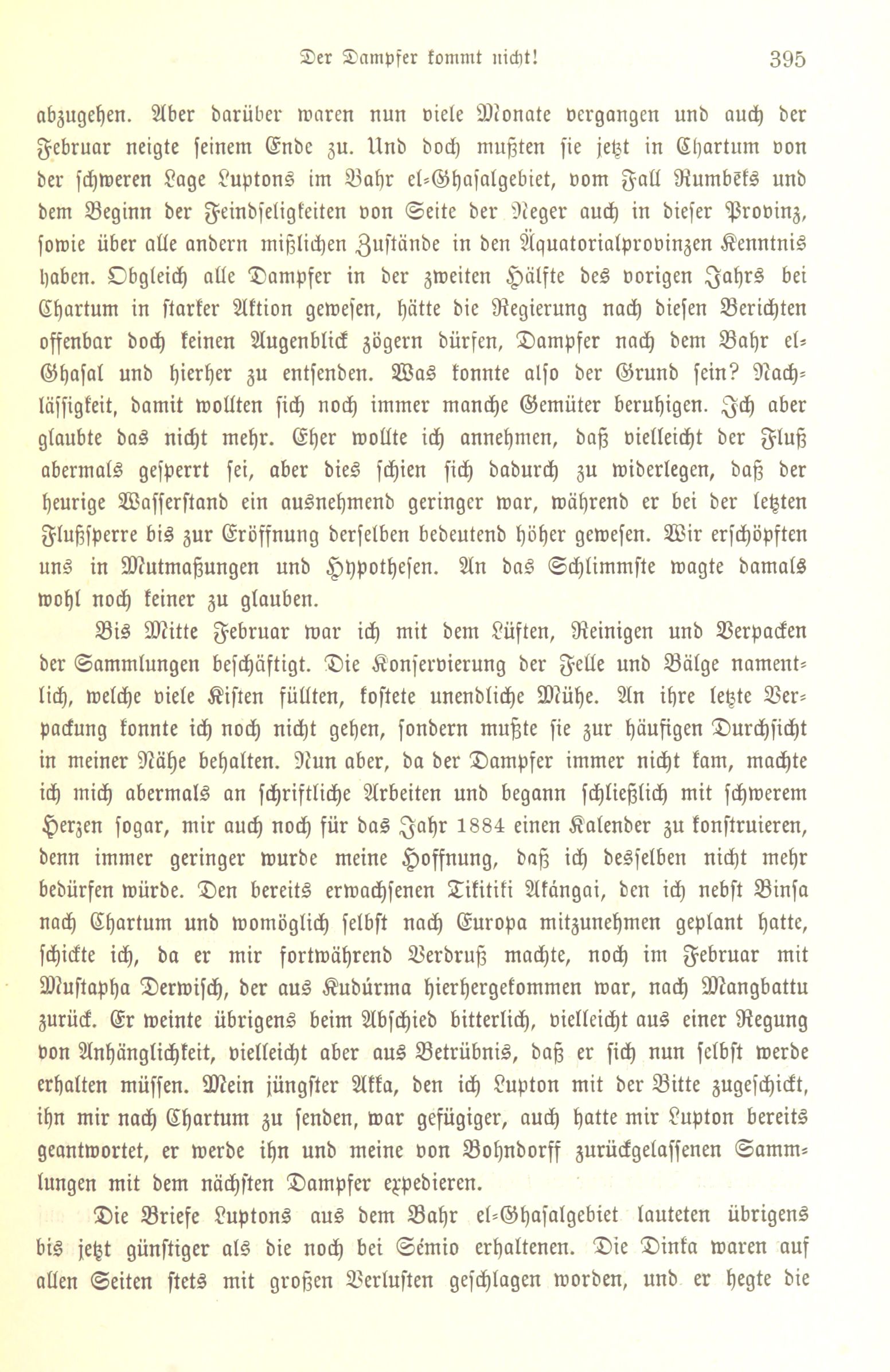 Der Dampfer kommt nicht! 395

abzugehen. Aber darüber waren nun viele Monate vergangen und auch der Februar neigte seinem Ende zu. Und doch mußten sie jetzt in Chartum von der schweren Lage Luptons im Bahr el-Ghasalgebiet, vom Fall Rumbeks und dem Beginn der Feindseligkeiten von Seite der Neger auch in dieser Provinz, sowie über alle andern mißlichen Zustände in den Äquatorialprovinzen Kenntnis haben. Obgleich alle Dampfer in der zweiten Hälfte des vorigen Jahrs bei Chartum in starker Aktion gewesen, hätte die Regierung nach diesen Berichten offenbar doch keinen Augenblick zögern dürfen, Dampfer nach dem Bahr el-Ghasal und hierher zu entsenden. Was konnte also der Grund sein? Nachlässigkeit, damit wollten sich noch immer manche Gemüter beruhigen. Ich aber glaubte das nicht mehr. Eher wollte ich annehmen, daß vielleicht der Fluß abermals gesperrt sei, aber dies schien sich dadurch zu widerlegen, daß der heurige Wasserstand ein ausnehmend geringer war, während er bei der letzten Flußsperre bis zur Eröffnung derselben bedeutend höher gewesen. Wir erschöpften uns in Mutmaßungen und Hypothesen. An das Schlimmste wagte damals wohl noch keiner zu glauben.

Bis Mitte Februar war ich mit dem Lüften, Reinigen und Verpacken der Sammlungen beschäftigt. Die Konservierung der Felle und Bälge namentlich, welche viele Kisten füllten, kostete unendliche Mühe. An ihre letzte Verpackung konnte ich noch nicht gehen, sondern mußte sie zur häufigen Durchsicht in meiner Nähe behalten. Nun aber, da der Dampfer immer nicht kam, machte ich mich abermals an schriftliche Arbeiten und begann schließlich mit schwerem Herzen sogar, mir auch noch für das Jahr 1884 einen Kalender zu konstruieren, denn immer geringer wurde meine Hoffnung, daß ich desselben nicht mehr bedürfen würde. Den bereits erwachsenen Tikitiki Akángai, den ich nebst Binsa nach Chartum und womöglich selbst nach Europa mitzunehmen geplant hatte, schickte ich, da er mir fortwährend Verdruß machte, noch im Februar mit Mustapha Derwisch, der aus Kubúrma hierhergekommen war, nach Mangbattu zurück. Er weinte übrigens beim Abschied bitterlich, vielleicht aus einer Regung von Anhänglichkeit, vielleicht aber aus Betrübnis, daß er sich nun selbst werde erhalten müssen. Mein jüngster Akka, den ich Lupton mit der Bitte zugeschickt, ihn mir nach Chartum zu senden, war gefügiger, auch hatte mir Lupton bereits geantwortet, er werde ihn und meine von Bohndorff zurückgelassenen Sammlungen mit dem nächsten Dampfer expedieren.

Die Briefe Luptons aus dem Bahr el-Ghasalgebiet lauteten übrigens bis jetzt günstiger als die noch bei Sémio erhaltenen. Die Dinka waren auf allen Seiten stets mit großen Verlusten geschlagen worden, und er hegte die